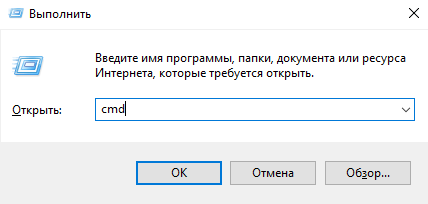 Выполнить

Введите имя программы, папки, документа или ресурса Интернета, которые требуется открыть.

Открыть: cmd

OK Отмена Обзор...